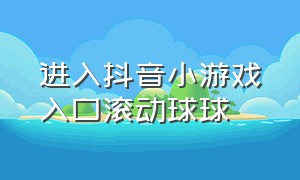 进入抖音小游戏入口滚动球球